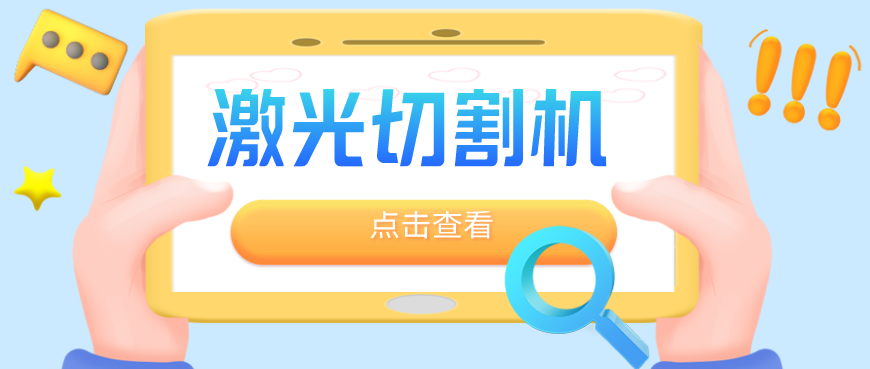 激光切割机

点击查看